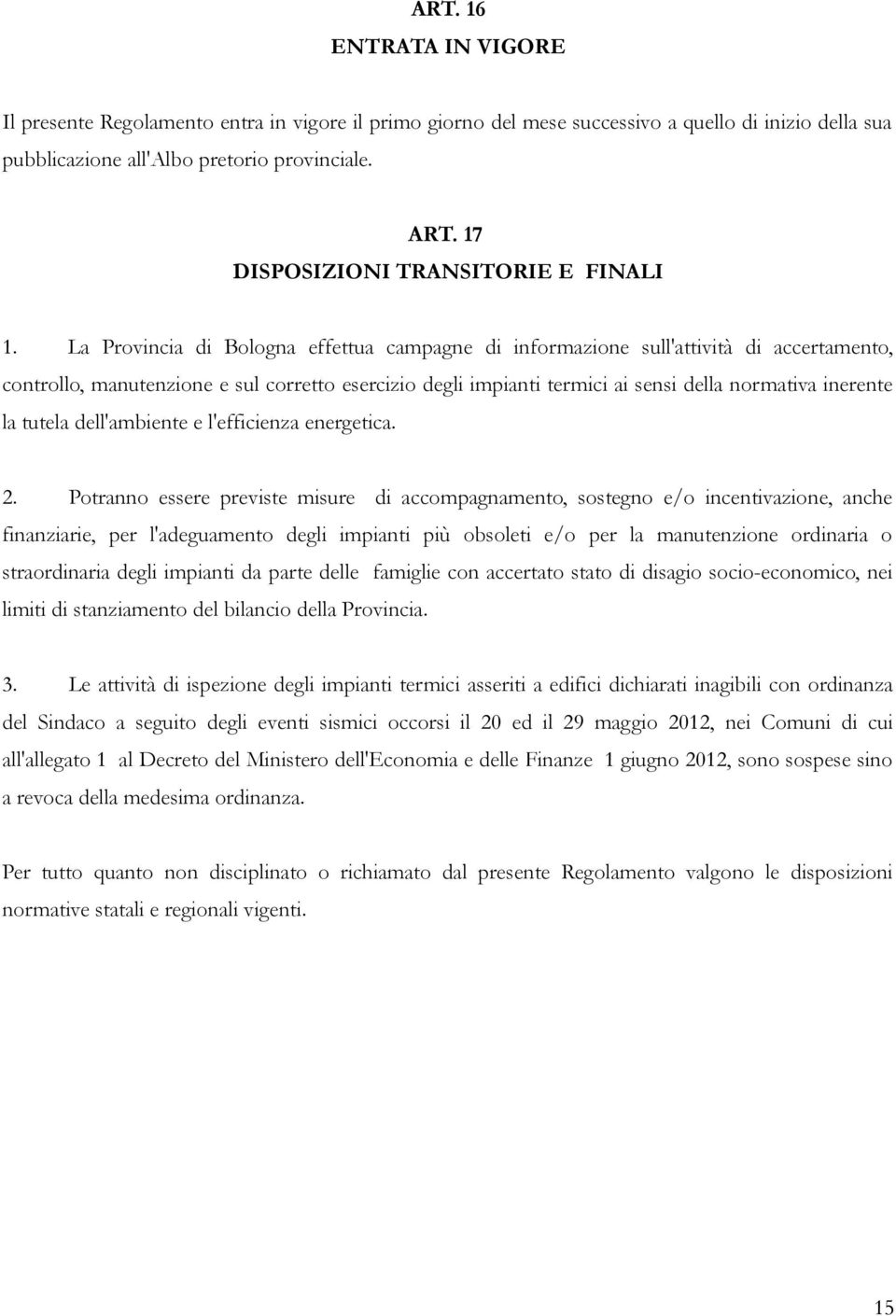 ART. 16
ENTRATA IN VIGORE

Il presente Regolamento entra in vigore il primo giorno del mese successivo a quello di inizio della sua pubblicazione all'Albo pretorio provinciale.

ART. 17
DISPOSIZIONI TRANSITORIE E FINALI

1. La Provincia di Bologna effettua campagne di informazione sull'attività di accertamento, controllo, manutenzione e sul corretto esercizio degli impianti termici ai sensi della normativa inerente la tutela dell'ambiente e l'efficienza energetica.

2. Potranno essere previste misure di accompagnamento, sostegno e/o incentivazione, anche finanziarie, per l'adeguamento degli impianti più obsoleti e/o per la manutenzione ordinaria o straordinaria degli impianti da parte delle famiglie con accertato stato di disagio socio-economico, nei limiti di stanziamento del bilancio della Provincia.

3. Le attività di ispezione degli impianti termici asseriti a edifici dichiarati inagibili con ordinanza del Sindaco a seguito degli eventi sismici occorsi il 20 ed il 29 maggio 2012, nei Comuni di cui all'allegato 1 al Decreto del Ministero dell'Economia e delle Finanze 1 giugno 2012, sono sospese sino a revoca della medesima ordinanza.

Per tutto quanto non disciplinato o richiamato dal presente Regolamento valgono le disposizioni normative statali e regionali vigenti.

15